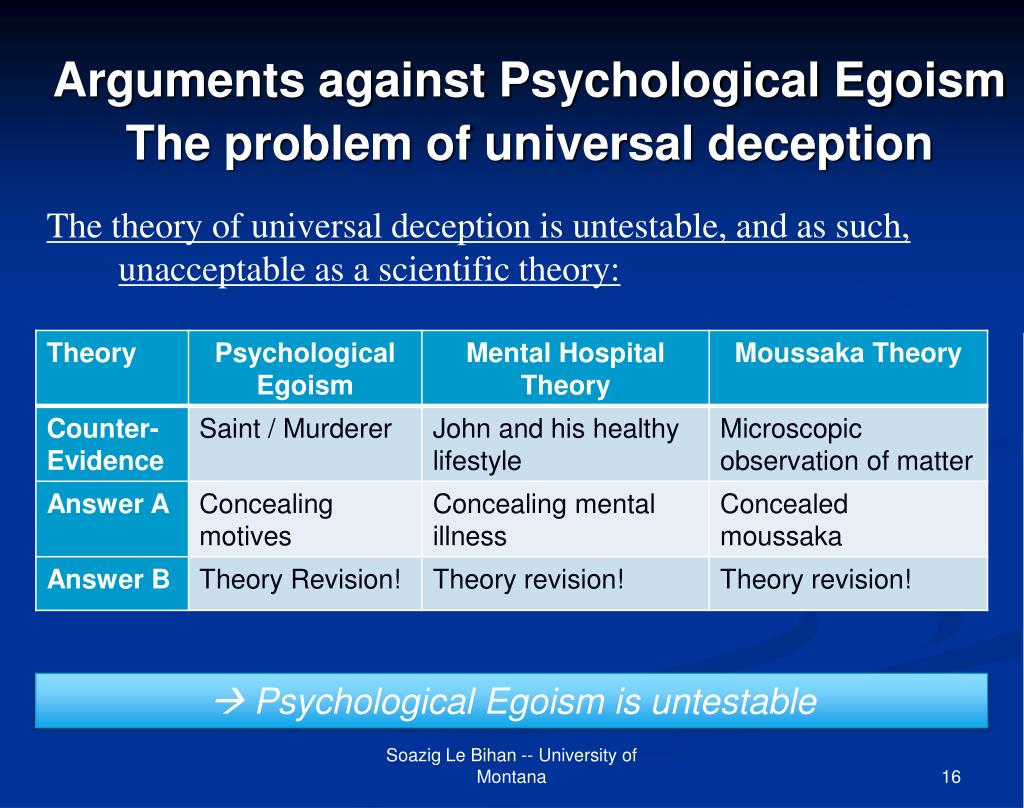 Arguments against Psychological Egoism
The problem of universal deception

The theory of universal deception is untestable, and as such, unacceptable as a scientific theory:

| Theory | Psychological Egoism | Mental Hospital Theory | Moussaka Theory |
|---|---|---|---|
| Counter-Evidence | Saint / Murderer | John and his healthy lifestyle | Microscopic observation of matter |
| Answer A | Concealing motives | Concealing mental illness | Concealed moussaka |
| Answer B | Theory Revision! | Theory revision! | Theory revision! |

→ Psychological Egoism is untestable

Soazig Le Bihan -- University of Montana

16